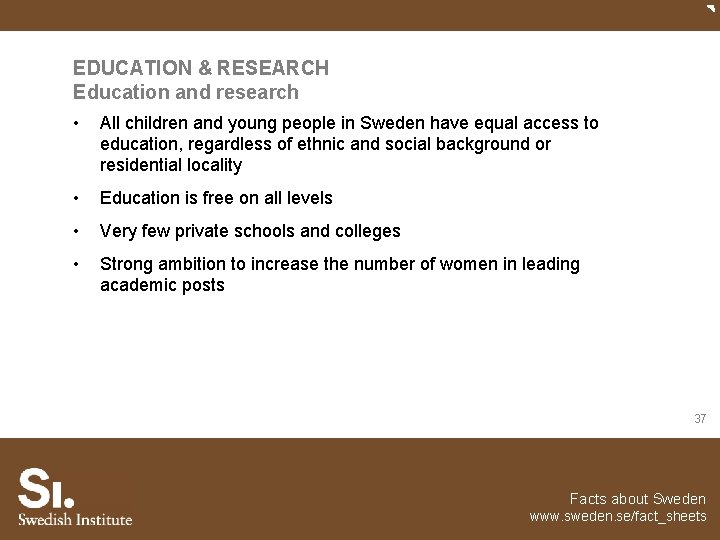 EDUCATION & RESEARCH
Education and research

• All children and young people in Sweden have equal access to education, regardless of ethnic and social background or residential locality

• Education is free on all levels

• Very few private schools and colleges

• Strong ambition to increase the number of women in leading academic posts

37

SI.
Swedish Institute

Facts about Sweden
www.sweden.se/fact_sheets